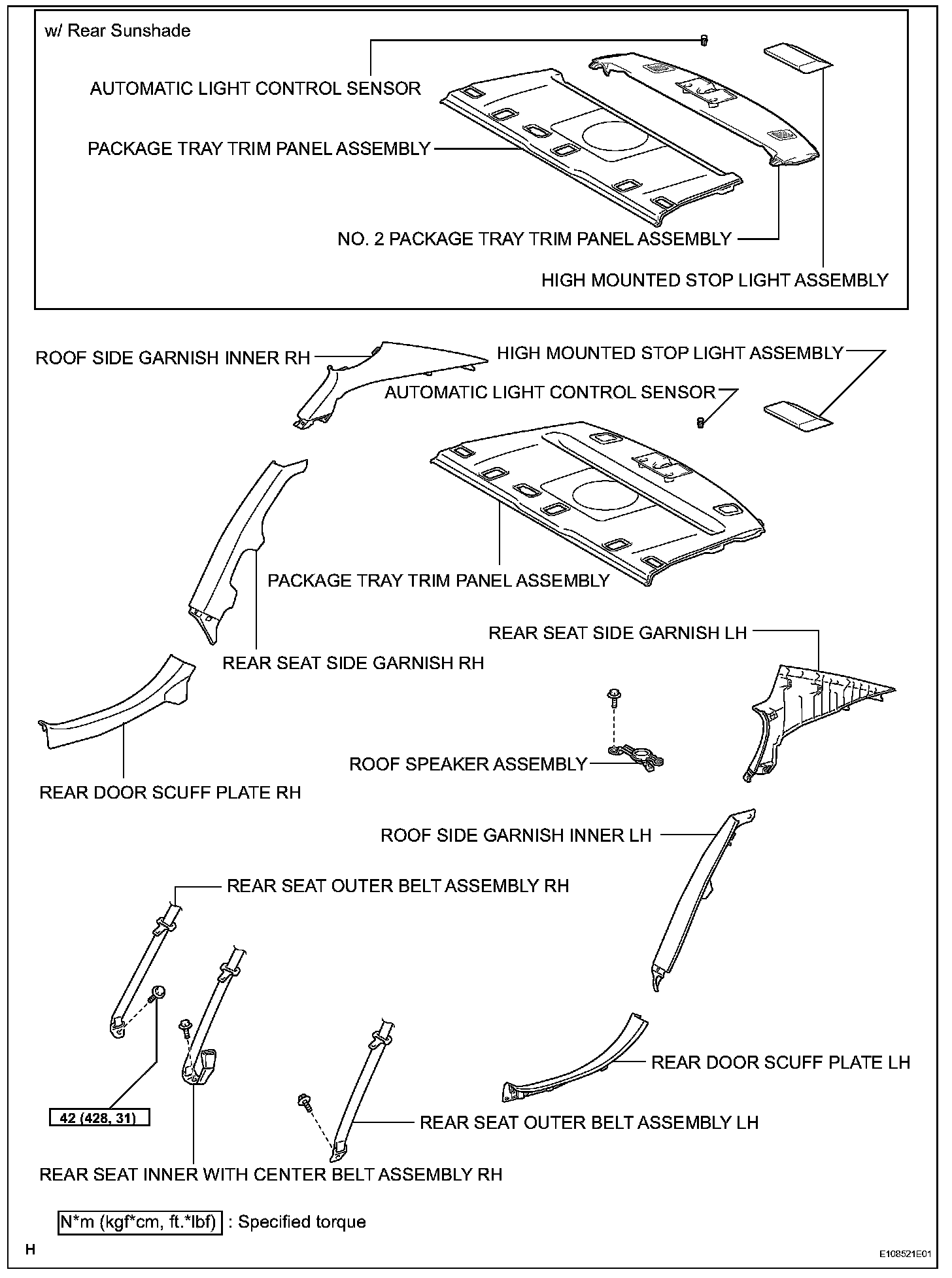 w/ Rear Sunshade

AUTOMATIC LIGHT CONTROL SENSOR

PACKAGE TRAY TRIM PANEL ASSEMBLY

NO. 2 PACKAGE TRAY TRIM PANEL ASSEMBLY

HIGH MOUNTED STOP LIGHT ASSEMBLY

ROOF SIDE GARNISH INNER RH

HIGH MOUNTED STOP LIGHT ASSEMBLY

AUTOMATIC LIGHT CONTROL SENSOR

PACKAGE TRAY TRIM PANEL ASSEMBLY

REAR SEAT SIDE GARNISH LH

REAR SEAT SIDE GARNISH RH

ROOF SPEAKER ASSEMBLY

REAR DOOR SCUFF PLATE RH

ROOF SIDE GARNISH INNER LH

REAR SEAT OUTER BELT ASSEMBLY RH

REAR DOOR SCUFF PLATE LH

42 (428, 31)

REAR SEAT OUTER BELT ASSEMBLY LH

REAR SEAT INNER WITH CENTER BELT ASSEMBLY RH

N*m (kgf*cm, ft.*lbf) : Specified torque

H

E108521E01